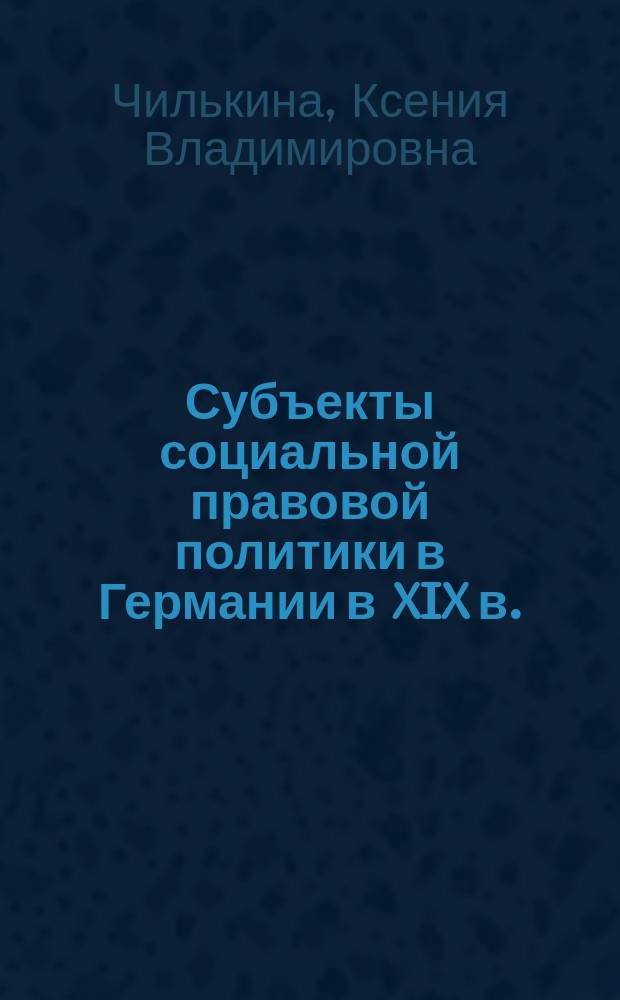 Чилькина, Ксения Владимировна

Субъекты социальной правовой политики в Германии в XIX в.